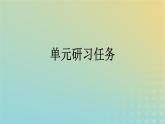 单元研习任务